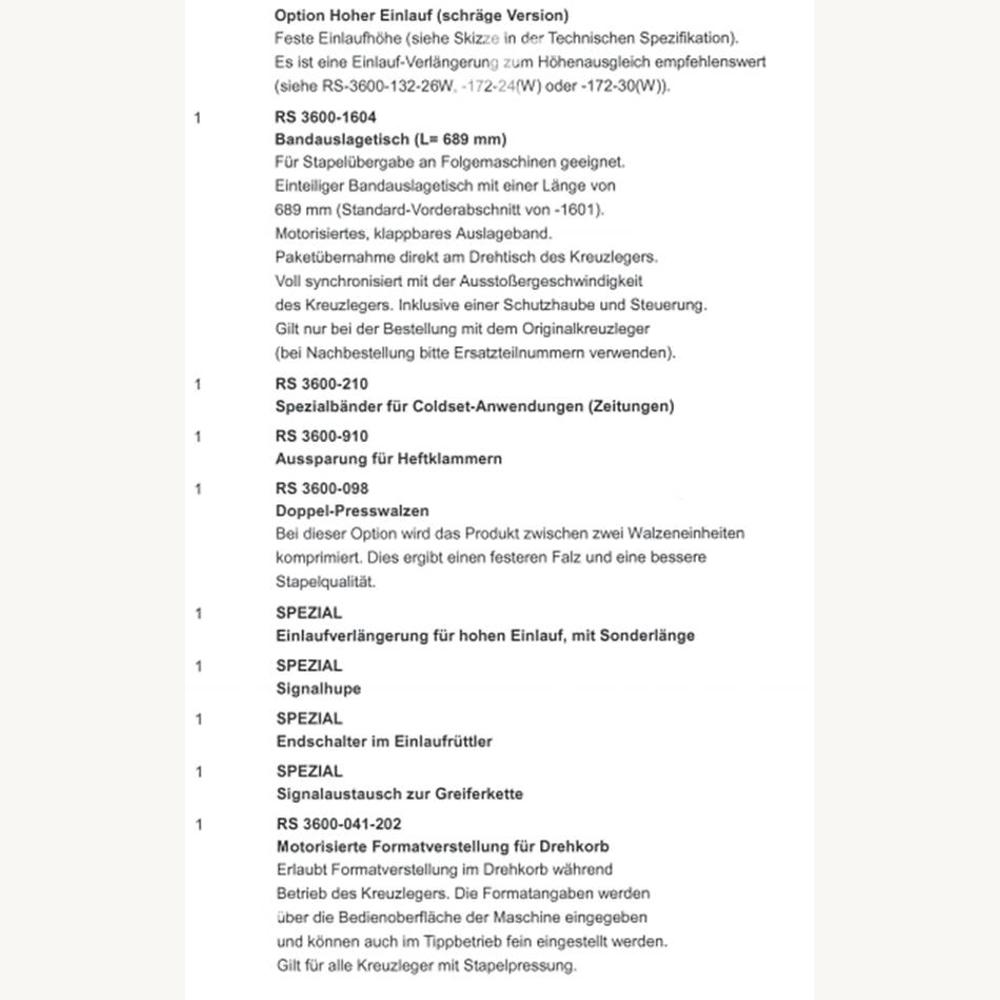 Option Hoher Einlauf (schräge Version)
Feste Einlaufhöhe (siehe Skizze in der Technischen Spezifikation). Es ist eine Einlauf-Verlängerung zum Höhenausgleich empfehlenswert (siehe RS-3600-132-26W, -172-24(W) oder -172-30(W)).

1

RS 3600-1604
Bandauslagetisch (L= 689 mm)
Für Stapelübergabe an Folgemaschinen geeignet. Einteiliger Bandauslagetisch mit einer Länge von 689 mm (Standard-Vorderabschnitt von -1601). Motorisiertes, klappbares Auslageband. Paketübernahme direkt am Drehtisch des Kreuzlegers. Voll synchronisiert mit der Ausstoßergeschwindigkeit des Kreuzlegers. Inklusive einer Schutzhaube und Steuerung. Gilt nur bei der Bestellung mit dem Originalkreuzleger (bei Nachbestellung bitte Ersatzteilnummern verwenden).

1

RS 3600-210
Spezialbänder für Coldset-Anwendungen (Zeitungen)

1

RS 3600-910
Aussparung für Heftklammern

1

RS 3600-098
Doppel-Presswalzen
Bei dieser Option wird das Produkt zwischen zwei Walzeneinheiten komprimiert. Dies ergibt einen festeren Falz und eine bessere Stapelqualität.

1

SPEZIAL
Einlaufverlängerung für hohen Einlauf, mit Sonderlänge

1

SPEZIAL
Signalhupe

1

SPEZIAL
Endschalter im Einlaufrüttler

1

SPEZIAL
Signalaustausch zur Greiferkette

1

RS 3600-041-202
Motorisierte Formatverstellung für Drehkorb
Erlaubt Formatverstellung im Drehkorb während Betrieb des Kreuzlegers. Die Formatangaben werden über die Bedienoberfläche der Maschine eingegeben und können auch im Tippbetrieb fein eingestellt werden. Gilt für alle Kreuzleger mit Stapelpressung.